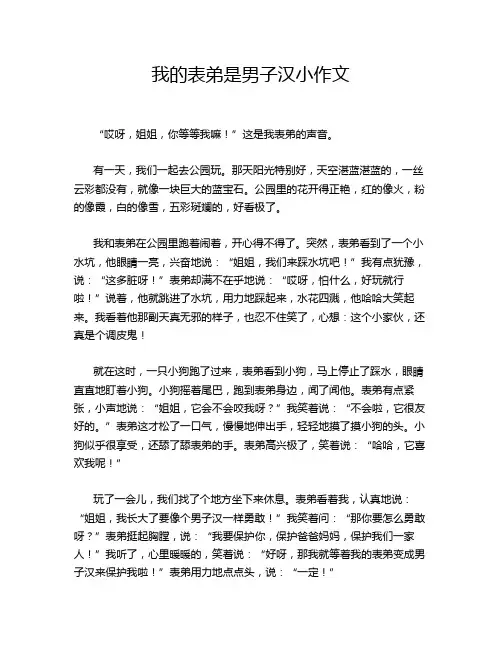 我的表弟是男子汉小作文

“哎呀，姐姐，你等等我嘛！”这是我表弟的声音。

有一天，我们一起去公园玩。那天阳光特别好，天空湛蓝湛蓝的，一丝云彩都没有，就像一块巨大的蓝宝石。公园里的花开得正艳，红的像火，粉的像霞，白的像雪，五彩斑斓的，好看极了。

我和表弟在公园里跑着闹着，开心得不得了。突然，表弟看到了一个小水坑，他眼睛一亮，兴奋地说：“姐姐，我们来踩水坑吧！”我有点犹豫，说：“这多脏呀！”表弟却满不在乎地说：“哎呀，怕什么，好玩就行啦！”说着，他就跳进了水坑，用力地踩起来，水花四溅，他哈哈大笑起来。我看着他那副天真无邪的样子，也忍不住笑了，心想：这个小家伙，还真是个调皮鬼！

就在这时，一只小狗跑了过来，表弟看到小狗，马上停止了踩水，眼睛直直地盯着小狗。小狗摇着尾巴，跑到表弟身边，闻了闻他。表弟有点紧张，小声地说：“姐姐，它会不会咬我呀？”我笑着说：“不会啦，它很友好的。”表弟这才松了一口气，慢慢地伸出手，轻轻地摸了摸小狗的头。小狗似乎很享受，还舔了舔表弟的手。表弟高兴极了，笑着说：“哈哈，它喜欢我呢！”

玩了一会儿，我们找了个地方坐下来休息。表弟看着我，认真地说：“姐姐，我长大了要像个男子汉一样勇敢！”我笑着问：“那你要怎么勇敢呀？”表弟挺起胸膛，说：“我要保护你，保护爸爸妈妈，保护我们一家人！”我听了，心里暖暖的，笑着说：“好呀，那我就等着我的表弟变成男子汉来保护我啦！”表弟用力地点点头，说：“一定！”